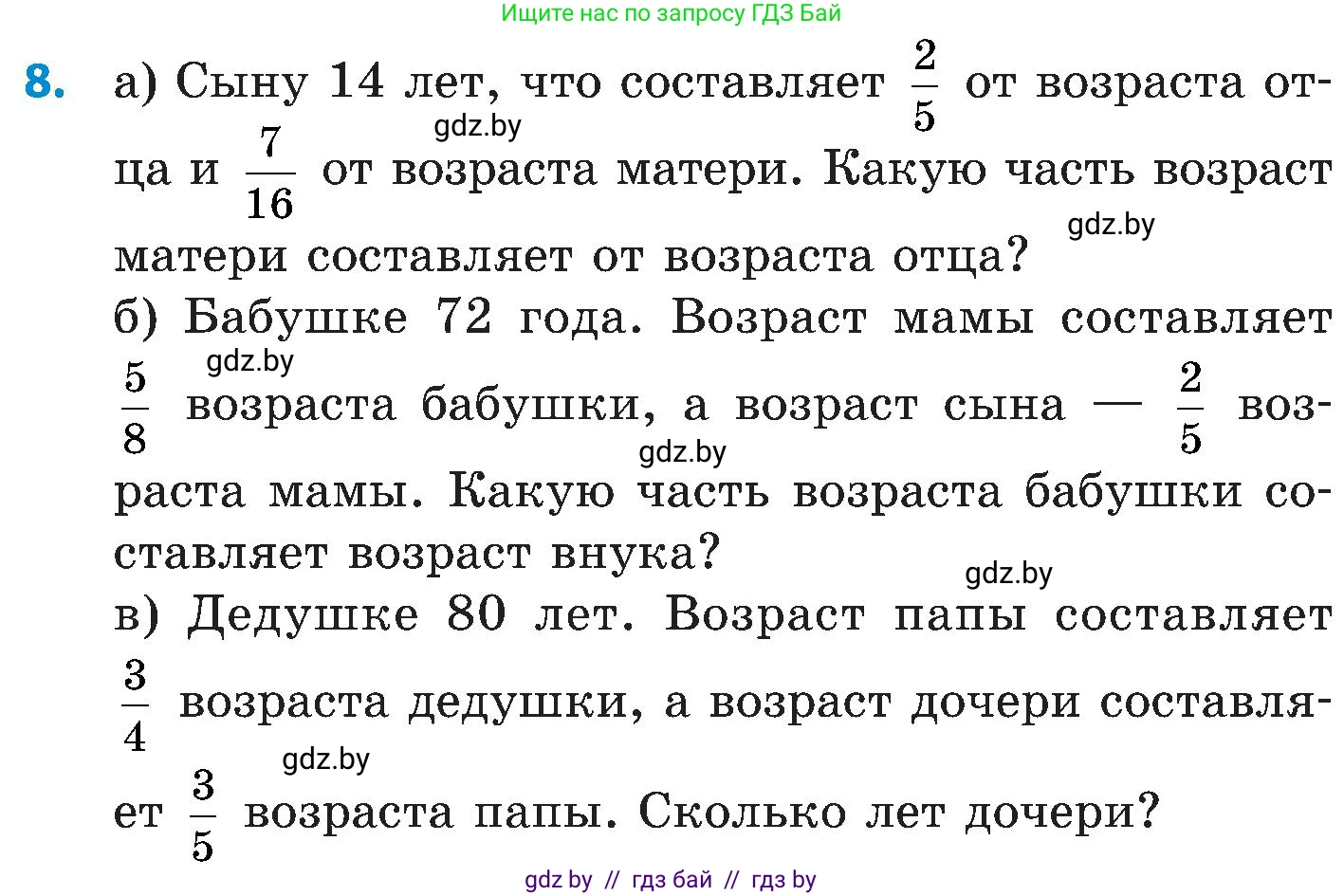 Ищите нас по запросу ГДЗ Бай

8. а) Сыну 14 лет, что составляет $\frac{2}{5}$ от возраста отца и $\frac{7}{16}$ от возраста матери. Какую часть возраст матери составляет от возраста отца?

gdz.by

gdz.by

б) Бабушке 72 года. Возраст мамы составляет $\frac{5}{8}$ возраста бабушки, а возраст сына — $\frac{2}{5}$ возраста мамы. Какую часть возраста бабушки составляет возраст внука?

gdz.by

gdz.by

gdz.by

в) Дедушке 80 лет. Возраст папы составляет $\frac{3}{4}$ возраста дедушки, а возраст дочери составляет $\frac{3}{5}$ возраста папы. Сколько лет дочери?

gdz.by

gdz by // гдз бай // гдз by